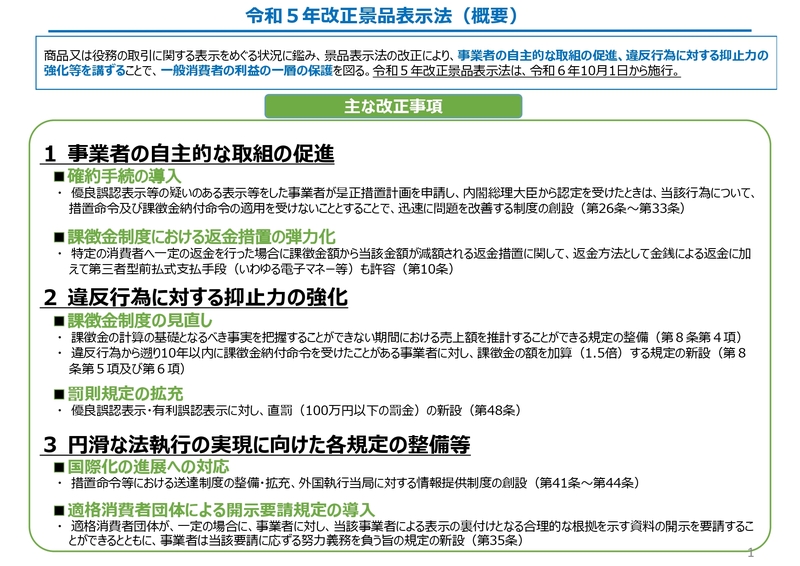 令和５年改正景品表示法（概要）

商品又は役務の取引に関する表示をめぐる状況に鑑み、景品表示法の改正により、事業者の自主的な取組の促進、違反行為に対する抑止力の強化等を講ずることで、一般消費者の利益の一層の保護を図る。令和５年改正景品表示法は、令和６年10月１日から施行。

主な改正事項

１ 事業者の自主的な取組の促進

■確約手続の導入
・ 優良誤認表示等の疑いのある表示等をした事業者が是正措置計画を申請し、内閣総理大臣から認定を受けたときは、当該行為について、措置命令及び課徴金納付命令の適用を受けないこととすることで、迅速に問題を改善する制度の創設（第26条～第33条）

■課徴金制度における返金措置の弾力化
・ 特定の消費者へ一定の返金を行った場合に課徴金額から当該金額が減額される返金措置に関して、返金方法として金銭による返金に加えて第三者型前払式支払手段（いわゆる電子マネー等）も許容（第10条）

２ 違反行為に対する抑止力の強化

■課徴金制度の見直し
・ 課徴金の計算の基礎となるべき事実を把握することができない期間における売上額を推計することができる規定の整備（第８条第４項）
・ 違反行為から遡り10年以内に課徴金納付命令を受けたことがある事業者に対し、課徴金の額を加算（1.5倍）する規定の新設（第８条第５項及び第６項）

■罰則規定の拡充
・ 優良誤認表示・有利誤認表示に対し、直罰（100万円以下の罰金）の新設（第48条）

３ 円滑な法執行の実現に向けた各規定の整備等

■国際化の進展への対応
・ 措置命令等における送達制度の整備・拡充、外国執行当局に対する情報提供制度の創設（第41条～第44条）

■適格消費者団体による開示要請規定の導入
・ 適格消費者団体が、一定の場合に、事業者に対し、当該事業者による表示の裏付けとなる合理的な根拠を示す資料の開示を要請することができるとともに、事業者は当該要請に応ずる努力義務を負う旨の規定の新設（第35条）

1